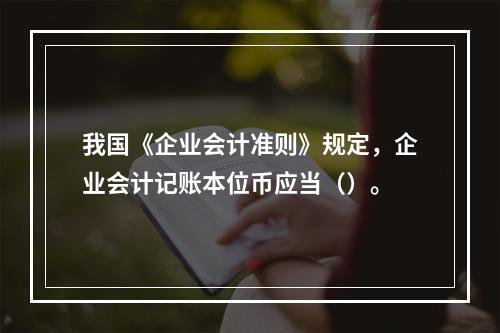 我国《企业会计准则》规定，企业会计记账本位币应当（）。